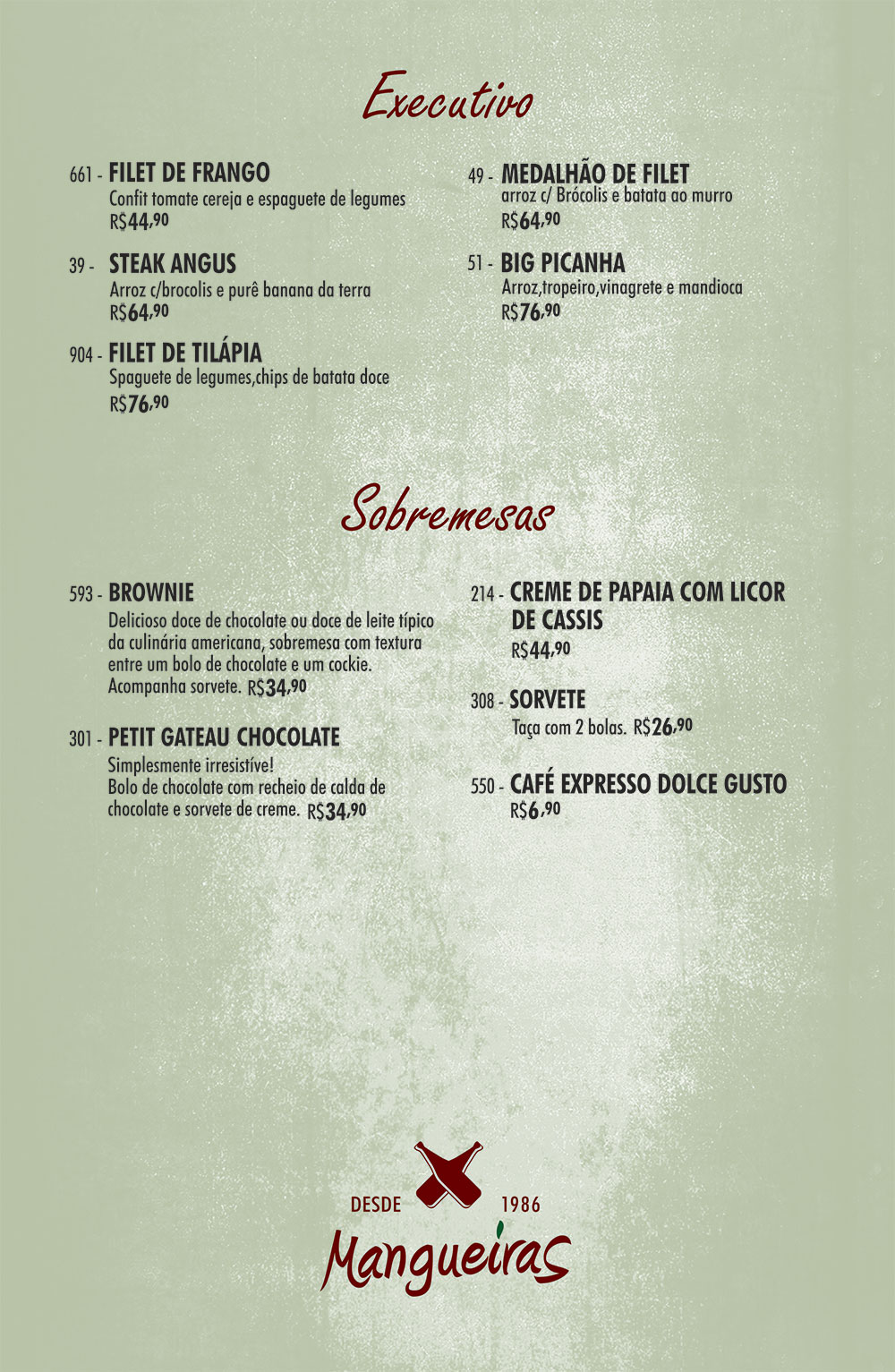 Executivo

661 - FILET DE FRANGO
Confit tomate cereja e espaguete de legumes
R$44,90

39 - STEAK ANGUS
Arroz c/brocolis e purê banana da terra
R$64,90

904 - FILET DE TILÁPIA
Spaguete de legumes,chips de batata doce
R$76,90

49 - MEDALHÃO DE FILET
arroz c/ Brócolis e batata ao murro
R$64,90

51 - BIG PICANHA
Arroz,tropeiro,vinagrete e mandioca
R$76,90

Sobremesas

593 - BROWNIE
Delicioso doce de chocolate ou doce de leite típico da culinária americana, sobremesa com textura entre um bolo de chocolate e um cockie. Acompanha sorvete. R$34,90

301 - PETIT GATEAU CHOCOLATE
Simplesmente irresistíve!
Bolo de chocolate com recheio de calda de chocolate e sorvete de creme. R$34,90

214 - CREME DE PAPAIA COM LICOR DE CASSIS
R$44,90

308 - SORVETE
Taça com 2 bolas. R$26,90

550 - CAFÉ EXPRESSO DOLCE GUSTO
R$6,90

DESDE 1986
Mangueiras